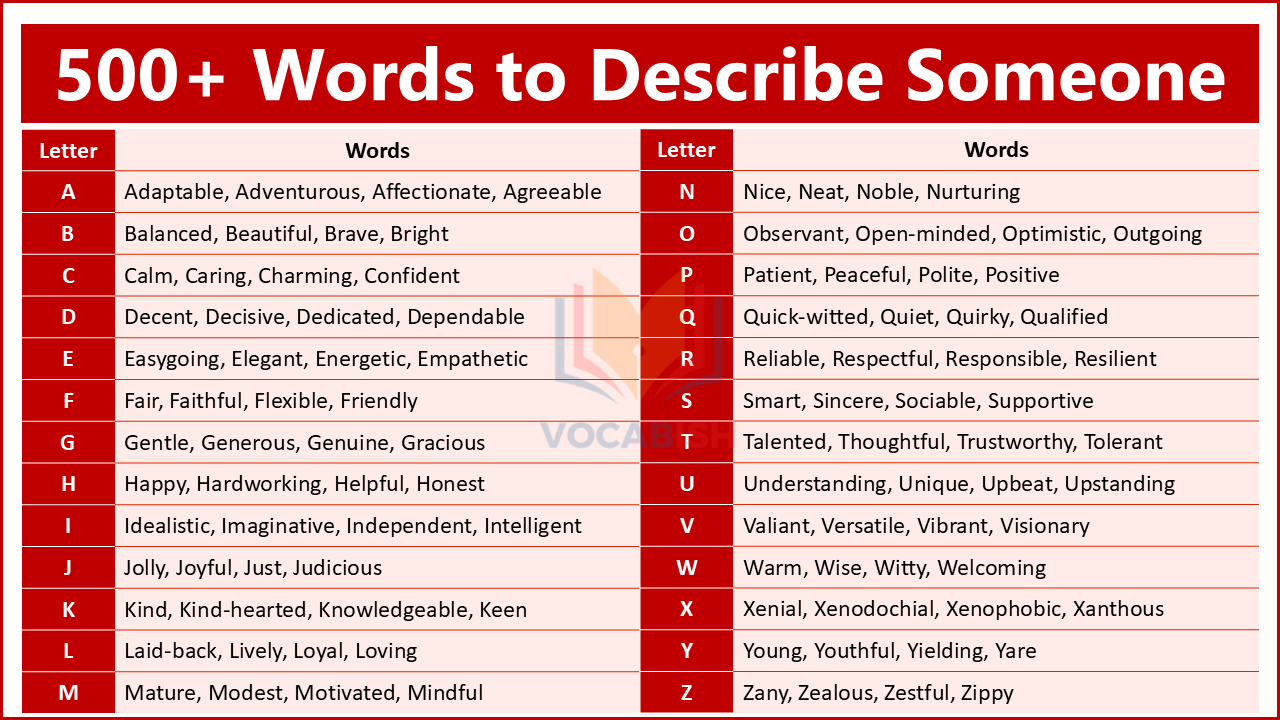 500+ Words to Describe Someone

| Letter | Words |
|---|---|
| A | Adaptable, Adventurous, Affectionate, Agreeable |
| B | Balanced, Beautiful, Brave, Bright |
| C | Calm, Caring, Charming, Confident |
| D | Decent, Decisive, Dedicated, Dependable |
| E | Easygoing, Elegant, Energetic, Empathetic |
| F | Fair, Faithful, Flexible, Friendly |
| G | Gentle, Generous, Genuine, Gracious |
| H | Happy, Hardworking, Helpful, Honest |
| I | Idealistic, Imaginative, Independent, Intelligent |
| J | Jolly, Joyful, Just, Judicious |
| K | Kind, Kind-hearted, Knowledgeable, Keen |
| L | Laid-back, Lively, Loyal, Loving |
| M | Mature, Modest, Motivated, Mindful |

| Letter | Words |
|---|---|
| N | Nice, Neat, Noble, Nurturing |
| O | Observant, Open-minded, Optimistic, Outgoing |
| P | Patient, Peaceful, Polite, Positive |
| Q | Quick-witted, Quiet, Quirky, Qualified |
| R | Reliable, Respectful, Responsible, Resilient |
| S | Smart, Sincere, Sociable, Supportive |
| T | Talented, Thoughtful, Trustworthy, Tolerant |
| U | Understanding, Unique, Upbeat, Upstanding |
| V | Valiant, Versatile, Vibrant, Visionary |
| W | Warm, Wise, Witty, Welcoming |
| X | Xenial, Xenodochial, Xenophobic, Xanthous |
| Y | Young, Youthful, Yielding, Yare |
| Z | Zany, Zealous, Zestful, Zippy |

VOCABISH